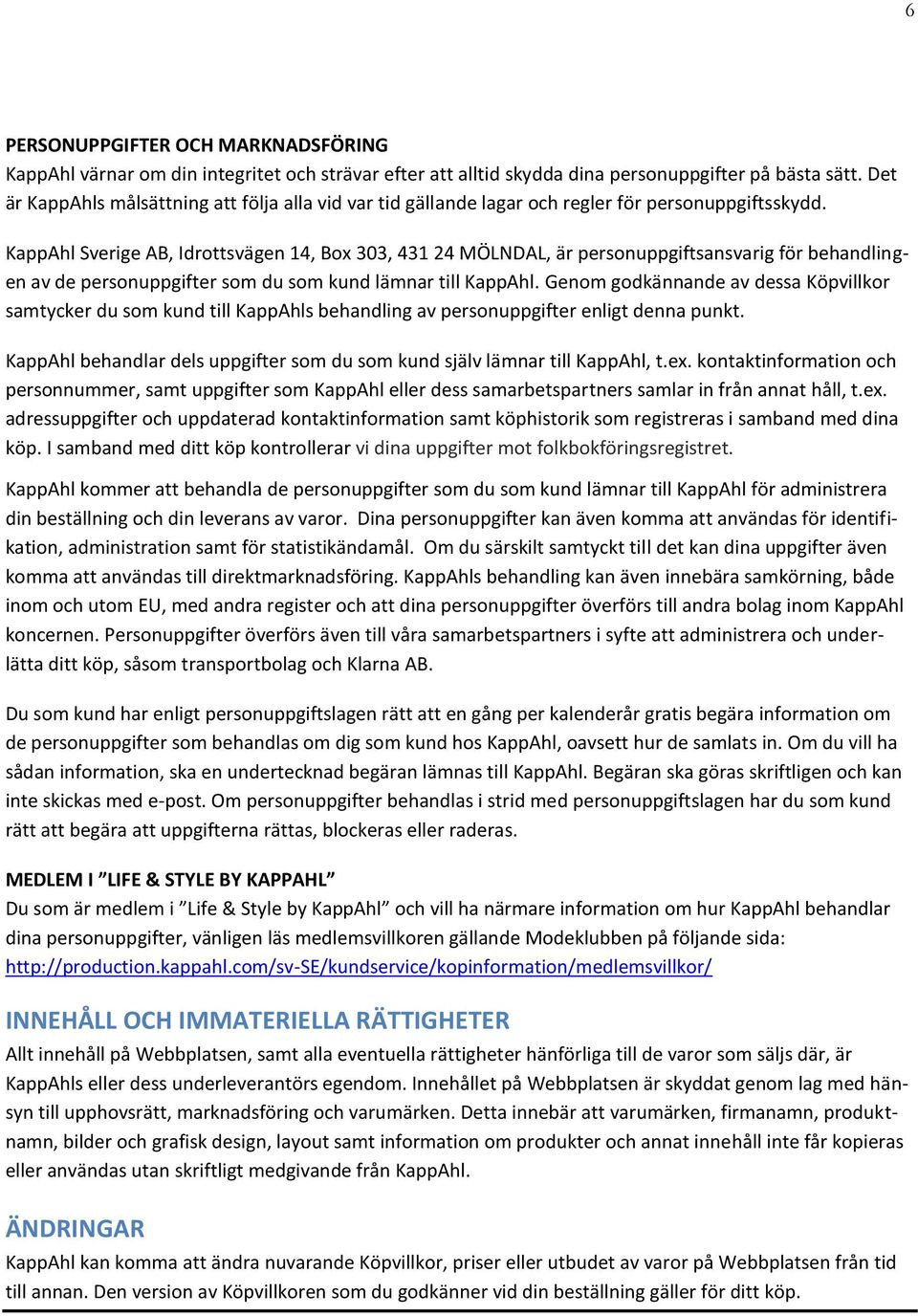 6

PERSONUPPGIFTER OCH MARKNADSFÖRING
KappAhl värnar om din integritet och strävar efter att alltid skydda dina personuppgifter på bästa sätt. Det är KappAhls målsättning att följa alla vid var tid gällande lagar och regler för personuppgiftsskydd.

KappAhl Sverige AB, Idrottsvägen 14, Box 303, 431 24 MÖLNDAL, är personuppgiftsansvarig för behandlingen av de personuppgifter som du som kund lämnar till KappAhl. Genom godkännande av dessa Köpvillkor samtycker du som kund till KappAhls behandling av personuppgifter enligt denna punkt.

KappAhl behandlar dels uppgifter som du som kund själv lämnar till KappAhl, t.ex. kontaktinformation och personnummer, samt uppgifter som KappAhl eller dess samarbetspartners samlar in från annat håll, t.ex. adressuppgifter och uppdaterad kontaktinformation samt köphistorik som registreras i samband med dina köp. I samband med ditt köp kontrollerar vi dina uppgifter mot folkbokföringsregistret.

KappAhl kommer att behandla de personuppgifter som du som kund lämnar till KappAhl för administrera din beställning och din leverans av varor. Dina personuppgifter kan även komma att användas för identifikation, administration samt för statistikändamål. Om du särskilt samtyckt till det kan dina uppgifter även komma att användas till direktmarknadsföring. KappAhls behandling kan även innebära samkörning, både inom och utom EU, med andra register och att dina personuppgifter överförs till andra bolag inom KappAhl koncernen. Personuppgifter överförs även till våra samarbetspartners i syfte att administrera och underlätta ditt köp, såsom transportbolag och Klarna AB.

Du som kund har enligt personuppgiftslagen rätt att en gång per kalenderår gratis begära information om de personuppgifter som behandlas om dig som kund hos KappAhl, oavsett hur de samlats in. Om du vill ha sådan information, ska en undertecknad begäran lämnas till KappAhl. Begäran ska göras skriftligen och kan inte skickas med e-post. Om personuppgifter behandlas i strid med personuppgiftslagen har du som kund rätt att begära att uppgifterna rättas, blockeras eller raderas.

MEDLEM I ”LIFE & STYLE BY KAPPAHL”
Du som är medlem i ”Life & Style by KappAhl” och vill ha närmare information om hur KappAhl behandlar dina personuppgifter, vänligen läs medlemsvillkoren gällande Modeklubben på följande sida: http://production.kappahl.com/sv-SE/kundservice/kopinformation/medlemsvillkor/

INNEHÅLL OCH IMMATERIELLA RÄTTIGHETER
Allt innehåll på Webbplatsen, samt alla eventuella rättigheter hänförliga till de varor som säljs där, är KappAhls eller dess underleverantörs egendom. Innehållet på Webbplatsen är skyddat genom lag med hänsyn till upphovsrätt, marknadsföring och varumärken. Detta innebär att varumärken, firmanamn, produktnamn, bilder och grafisk design, layout samt information om produkter och annat innehåll inte får kopieras eller användas utan skriftligt medgivande från KappAhl.

ÄNDRINGAR
KappAhl kan komma att ändra nuvarande Köpvillkor, priser eller utbudet av varor på Webbplatsen från tid till annan. Den version av Köpvillkoren som du godkänner vid din beställning gäller för ditt köp.